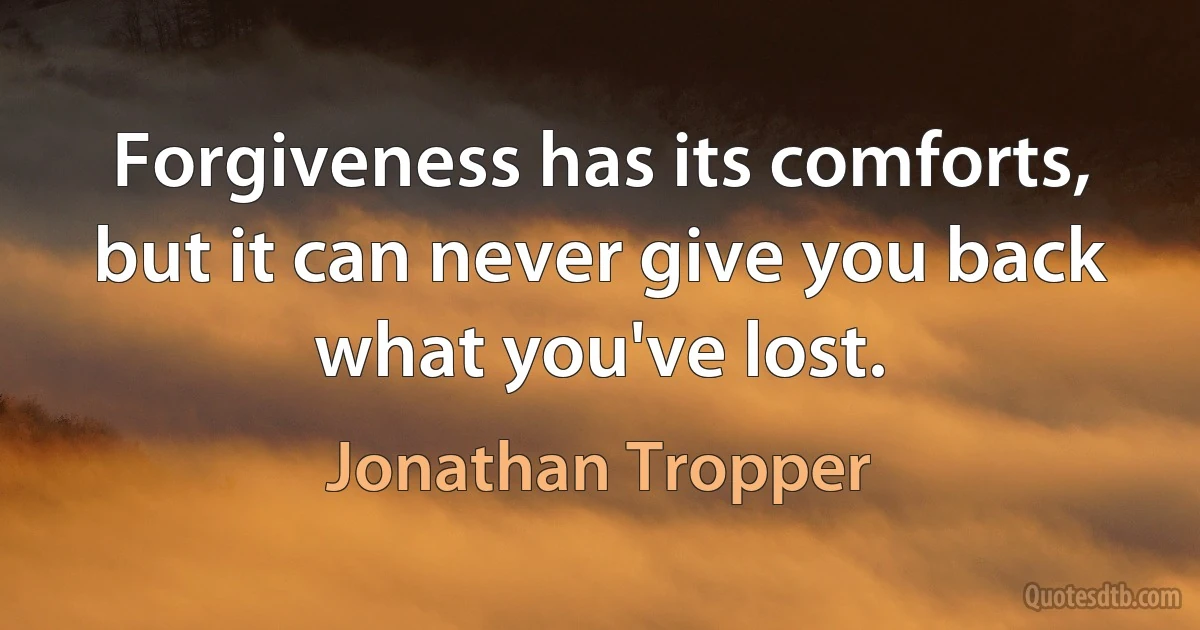 Forgiveness has its comforts, but it can never give you back what you've lost.

Jonathan Tropper

Quotesdtb.com